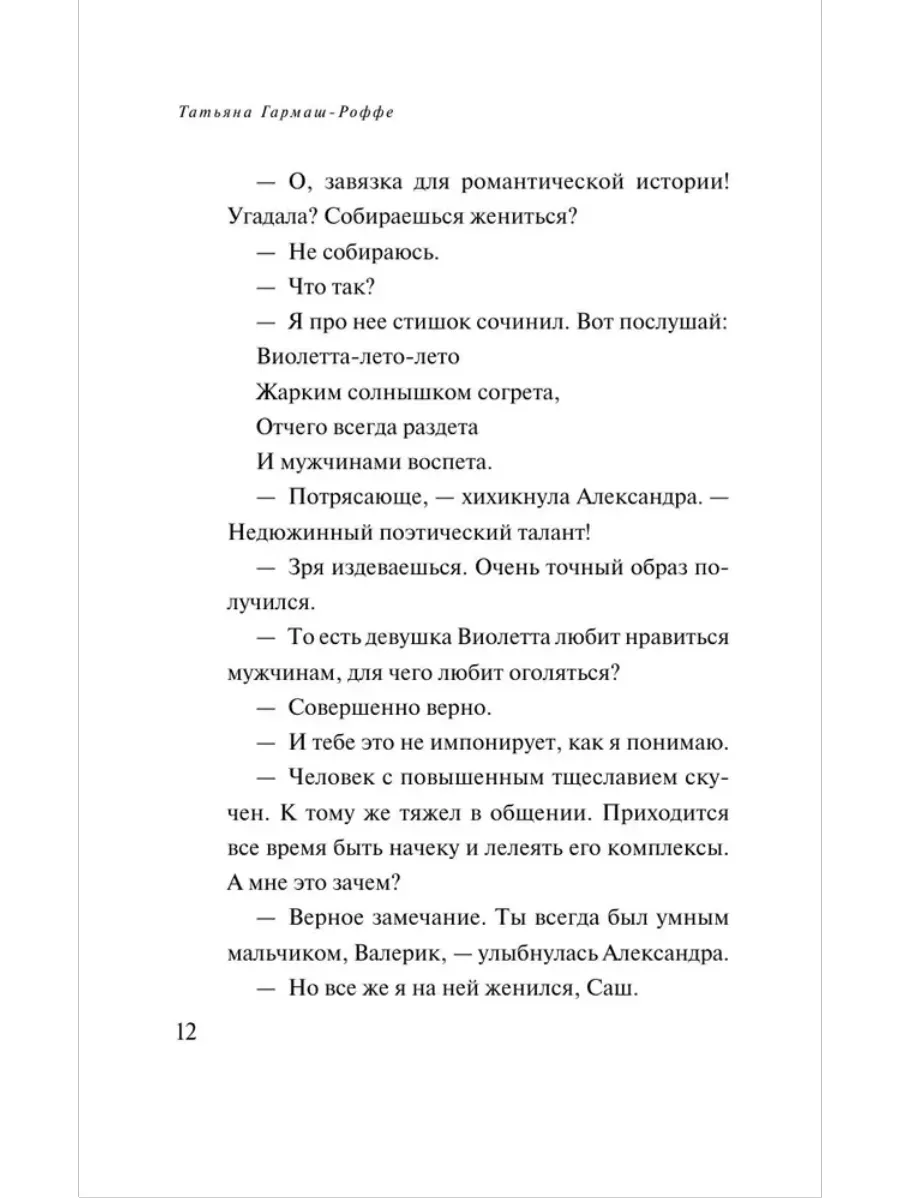 Татьяна Гармаш-Роффе

— О, завязка для романтической истории! Угадала? Собираешься жениться?

— Не собираюсь.

— Что так?

— Я про нее стишок сочинил. Вот послушай:

Виолетта-лето-лето
Жарким солнышком согрета,
Отчего всегда раздета
И мужчинами воспета.

— Потрясающе, — хихикнула Александра. — Недюжинный поэтический талант!

— Зря издеваешься. Очень точный образ получился.

— То есть девушка Виолетта любит нравиться мужчинам, для чего любит оголяться?

— Совершенно верно.

— И тебе это не импонирует, как я понимаю.

— Человек с повышенным тщеславием скучен. К тому же тяжел в общении. Приходится все время быть начеку и лелеять его комплексы. А мне это зачем?

— Верное замечание. Ты всегда был умным мальчиком, Валерик, — улыбнулась Александра.

— Но все же я на ней женился, Саш.

12